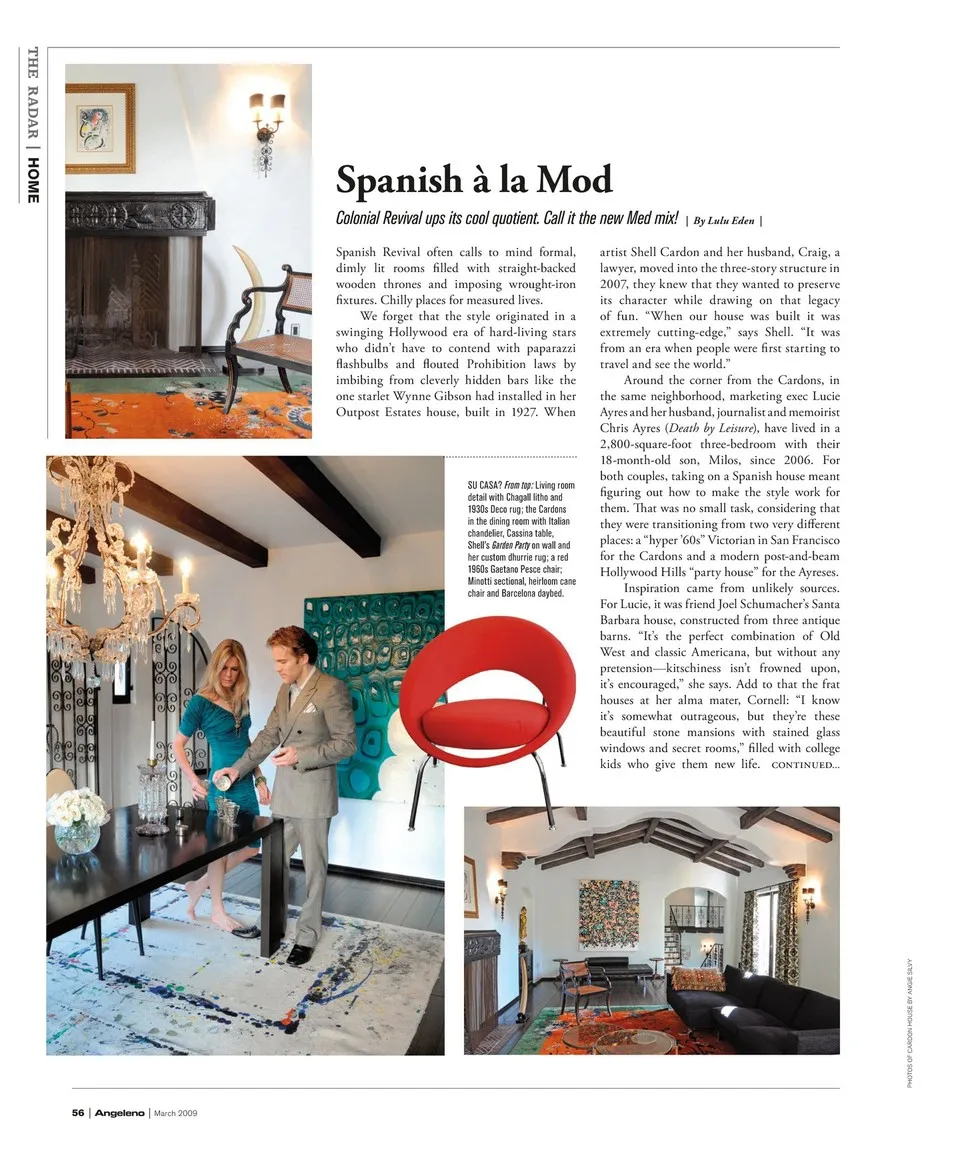 THE RADAR | HOME

Spanish à la Mod

Colonial Revival ups its cool quotient. Call it the new Med mix! | By Lulu Eden |

Spanish Revival often calls to mind formal, dimly lit rooms filled with straight-backed wooden thrones and imposing wrought-iron fixtures. Chilly places for measured lives.

We forget that the style originated in a swinging Hollywood era of hard-living stars who didn't have to contend with paparazzi flashbulbs and flouted Prohibition laws by imbibing from cleverly hidden bars like the one starlet Wynne Gibson had installed in her Outpost Estates house, built in 1927. When artist Shell Cardon and her husband, Craig, a lawyer, moved into the three-story structure in 2007, they knew that they wanted to preserve its character while drawing on that legacy of fun. "When our house was built it was extremely cutting-edge," says Shell. "It was from an era when people were first starting to travel and see the world."

Around the corner from the Cardons, in the same neighborhood, marketing exec Lucie Ayres and her husband, journalist and memoirist Chris Ayres (Death by Leisure), have lived in a 2,800-square-foot three-bedroom with their 18-month-old son, Milos, since 2006. For both couples, taking on a Spanish house meant figuring out how to make the style work for them. That was no small task, considering that they were transitioning from two very different places: a "hyper '60s" Victorian in San Francisco for the Cardons and a modern post-and-beam Hollywood Hills "party house" for the Ayreses.

Inspiration came from unlikely sources. For Lucie, it was friend Joel Schumacher's Santa Barbara house, constructed from three antique barns. "It's the perfect combination of Old West and classic Americana, but without any pretension—kitschiness isn't frowned upon, it's encouraged," she says. Add to that the frat houses at her alma mater, Cornell: "I know it's somewhat outrageous, but they're these beautiful stone mansions with stained glass windows and secret rooms," filled with college kids who give them new life. CONTINUED...

SU CASA? From top: Living room detail with Chagall litho and 1930s Deco rug; the Cardons in the dining room with Italian chandelier, Cassina table, Shell's Garden Party on wall and her custom dhurrie rug; a red 1960s Gaetano Pesce chair; Minotti sectional, heirloom cane chair and Barcelona daybed.

PHOTOS OF CARDON HOUSE BY ANGIE SILVY

56 | Angeleno | March 2009